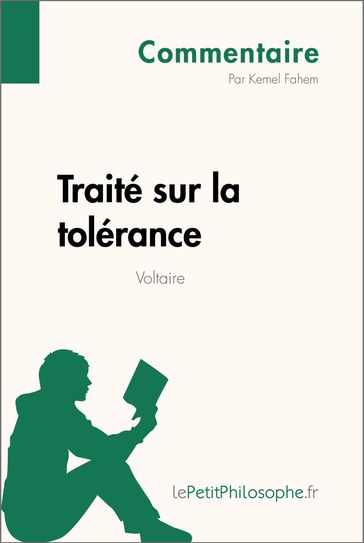 Commentaire
Par Kemel Fahem

Traité sur la tolérance

Voltaire

lePetitPhilosophe.fr